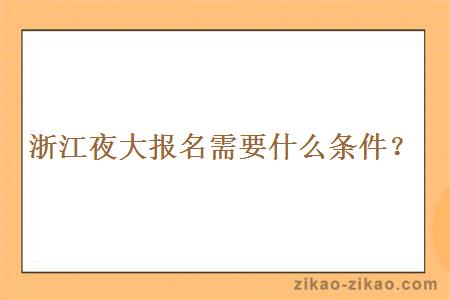 浙江夜大报名需要什么条件？

zikao-zikao.com